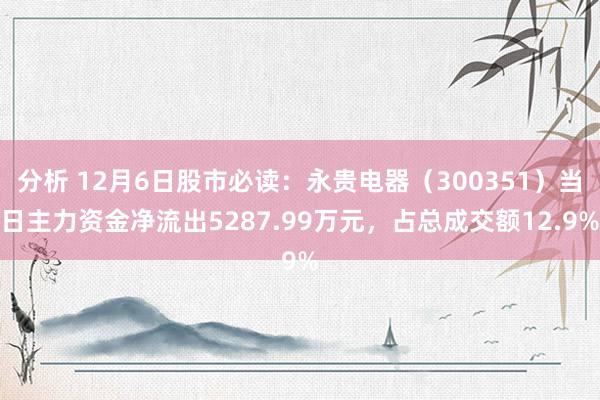 分析 12月6日股市必读：永贵电器（300351）当日主力资金净流出5287.99万元，占总成交额12.9%9%